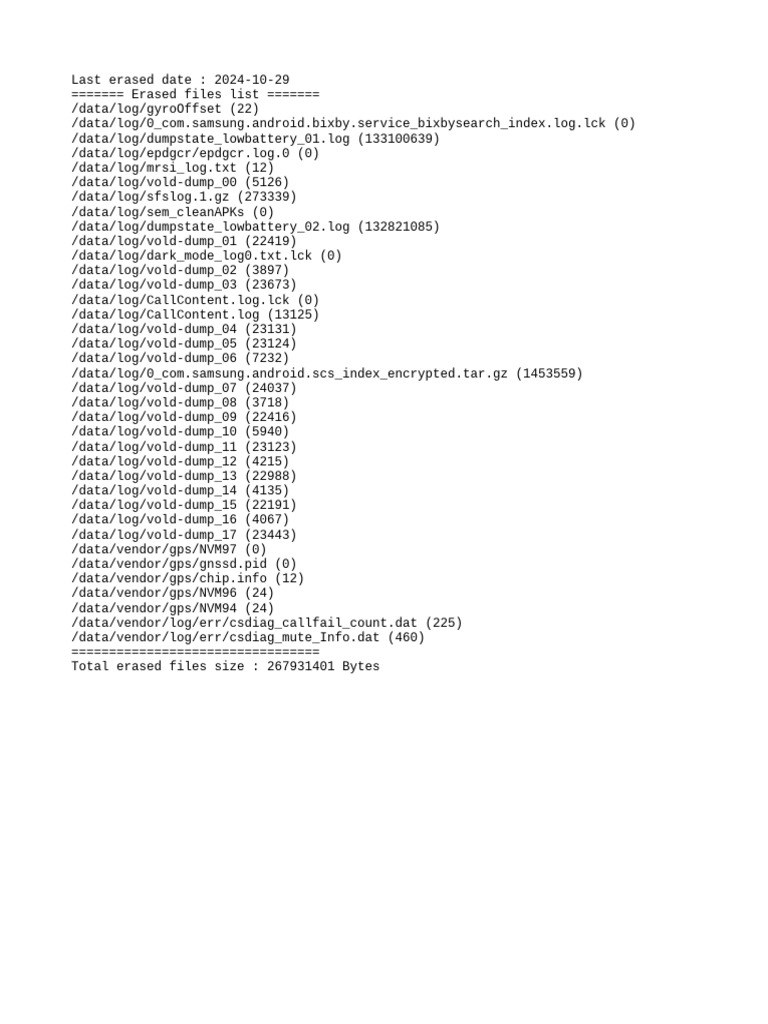 Last erased date : 2024-10-29
======= Erased files list =======
/data/log/gyroOffset (22)
/data/log/0_com.samsung.android.bixby.service_bixbysearch_index.log.lck (0)
/data/log/dumpstate_lowbattery_01.log (133100639)
/data/log/epdgcr/epdgcr.log.0 (0)
/data/log/mrsi_log.txt (12)
/data/log/vold-dump_00 (5126)
/data/log/sfslog.1.gz (273339)
/data/log/sem_cleanAPKs (0)
/data/log/dumpstate_lowbattery_02.log (132821085)
/data/log/vold-dump_01 (22419)
/data/log/dark_mode_log0.txt.lck (0)
/data/log/vold-dump_02 (3897)
/data/log/vold-dump_03 (23673)
/data/log/CallContent.log.lck (0)
/data/log/CallContent.log (13125)
/data/log/vold-dump_04 (23131)
/data/log/vold-dump_05 (23124)
/data/log/vold-dump_06 (7232)
/data/log/0_com.samsung.android.scs_index_encrypted.tar.gz (1453559)
/data/log/vold-dump_07 (24037)
/data/log/vold-dump_08 (3718)
/data/log/vold-dump_09 (22416)
/data/log/vold-dump_10 (5940)
/data/log/vold-dump_11 (23123)
/data/log/vold-dump_12 (4215)
/data/log/vold-dump_13 (22988)
/data/log/vold-dump_14 (4135)
/data/log/vold-dump_15 (22191)
/data/log/vold-dump_16 (4067)
/data/log/vold-dump_17 (23443)
/data/vendor/gps/NVM97 (0)
/data/vendor/gps/gnssd.pid (0)
/data/vendor/gps/chip.info (12)
/data/vendor/gps/NVM96 (24)
/data/vendor/gps/NVM94 (24)
/data/vendor/log/err/csdiag_callfail_count.dat (225)
/data/vendor/log/err/csdiag_mute_Info.dat (460)
=================================
Total erased files size : 267931401 Bytes